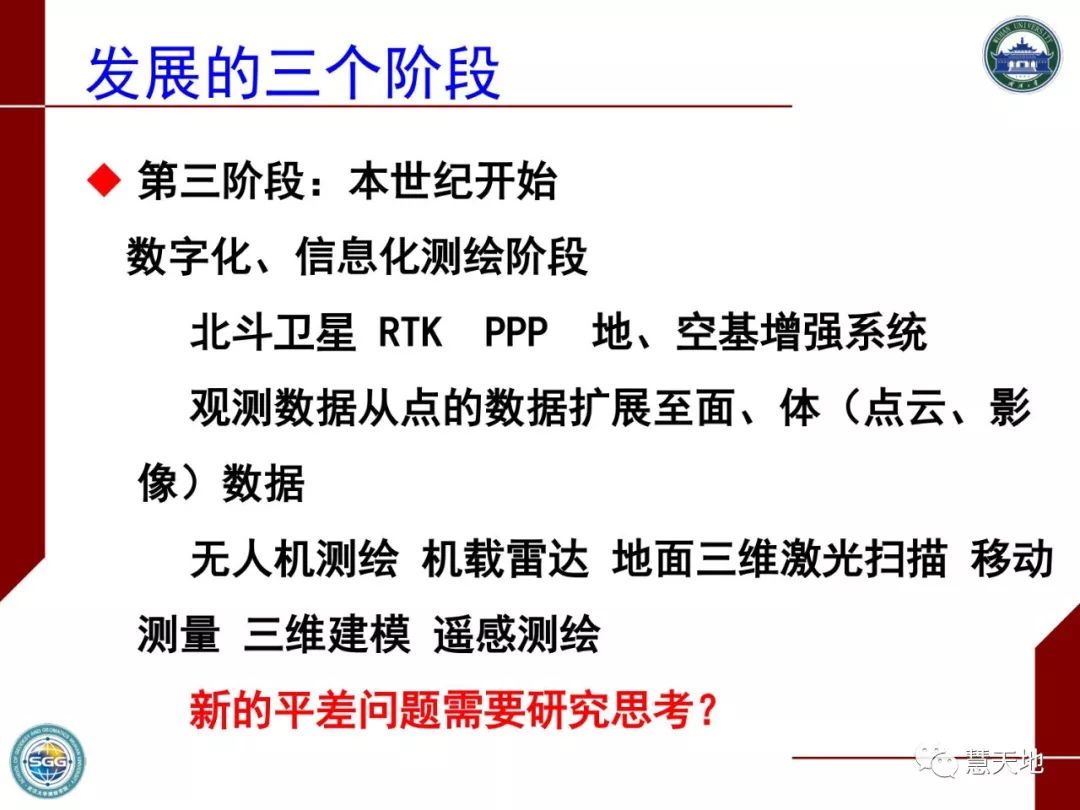 发展的三个阶段

◆ 第三阶段：本世纪开始

数字化、信息化测绘阶段

北斗卫星 RTK PPP 地、空基增强系统

观测数据从点的数据扩展至面、体（点云、影像）数据

无人机测绘 机载雷达 地面三维激光扫描 移动测量 三维建模 遥感测绘

新的平差问题需要研究思考？

慧天地